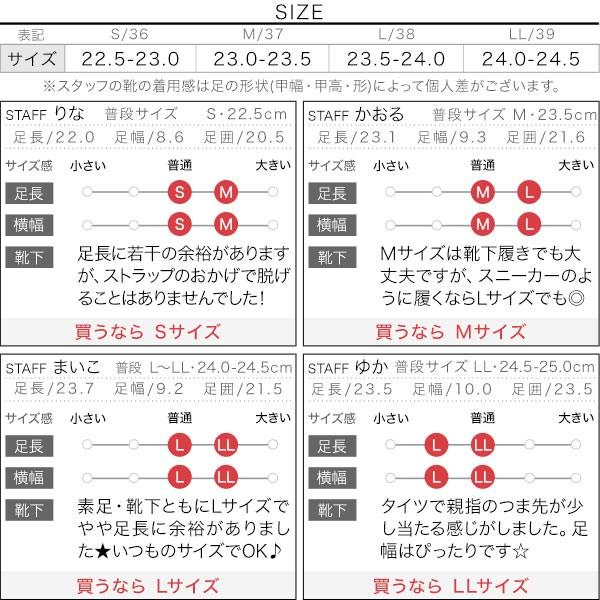 SIZE

| 表記 | S/36 | M/37 | L/38 | LL/39 |
|---|---|---|---|---|
| サイズ | 22.5-23.0 | 23.0-23.5 | 23.5-24.0 | 24.0-24.5 |

※スタッフの靴の着用感は足の形状(甲幅・甲高・形)によって個人差がございます。

STAFF りな 普段サイズ S・22.5cm
足長/22.0 足幅/8.6 足囲/20.5
サイズ感 小さい 普通 大きい
足長 S M
横幅 S M
靴下
足長に若干の余裕がありますが、ストラップのおかげで脱げることはありませんでした!
買うなら Sサイズ

STAFF かおる 普段サイズ M・23.5cm
足長/23.1 足幅/9.3 足囲/21.6
サイズ感 小さい 普通 大きい
足長 M L
横幅 M L
靴下
Mサイズは靴下履きでも大丈夫ですが、スニーカーのように履くならLサイズでも◎
買うなら Mサイズ

STAFF まいこ 普段 L~LL・24.0-24.5cm
足長/23.7 足幅/9.2 足囲/21.5
サイズ感 小さい 普通 大きい
足長 L LL
横幅 L LL
靴下
素足・靴下ともにLサイズでやや足長に余裕がありました★いつものサイズでOK♪
買うなら Lサイズ

STAFF ゆか 普段サイズ LL・24.5-25.0cm
足長/23.5 足幅/10.0 足囲/23.5
サイズ感 小さい 普通 大きい
足長 L LL
横幅 L LL
靴下
タイツで親指のつま先が少し当たる感じがしました。足幅はぴったりです☆
買うなら LLサイズ